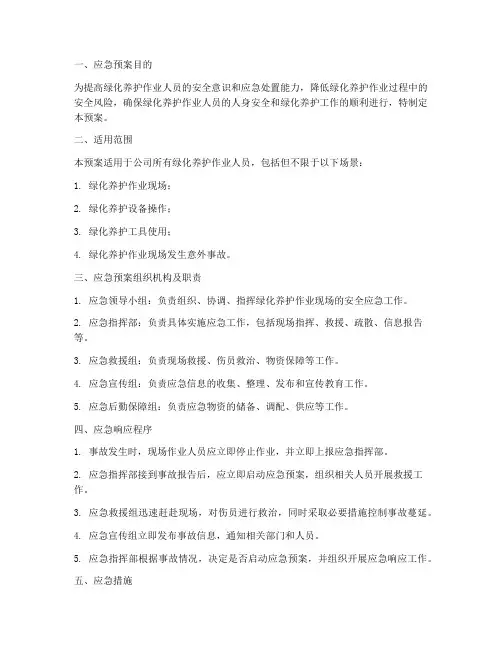 一、应急预案目的

为提高绿化养护作业人员的安全意识和应急处置能力，降低绿化养护作业过程中的安全风险，确保绿化养护作业人员的人身安全和绿化养护工作的顺利进行，特制定本预案。

二、适用范围

本预案适用于公司所有绿化养护作业人员，包括但不限于以下场景：

1. 绿化养护作业现场；

2. 绿化养护设备操作；

3. 绿化养护工具使用；

4. 绿化养护作业现场发生意外事故。

三、应急预案组织机构及职责

1. 应急领导小组：负责组织、协调、指挥绿化养护作业现场的安全应急工作。

2. 应急指挥部：负责具体实施应急工作，包括现场指挥、救援、疏散、信息报告等。

3. 应急救援组：负责现场救援、伤员救治、物资保障等工作。

4. 应急宣传组：负责应急信息的收集、整理、发布和宣传教育工作。

5. 应急后勤保障组：负责应急物资的储备、调配、供应等工作。

四、应急响应程序

1. 事故发生时，现场作业人员应立即停止作业，并立即上报应急指挥部。

2. 应急指挥部接到事故报告后，应立即启动应急预案，组织相关人员开展救援工作。

3. 应急救援组迅速赶赴现场，对伤员进行救治，同时采取必要措施控制事故蔓延。

4. 应急宣传组立即发布事故信息，通知相关部门和人员。

5. 应急指挥部根据事故情况，决定是否启动应急预案，并组织开展应急响应工作。

五、应急措施